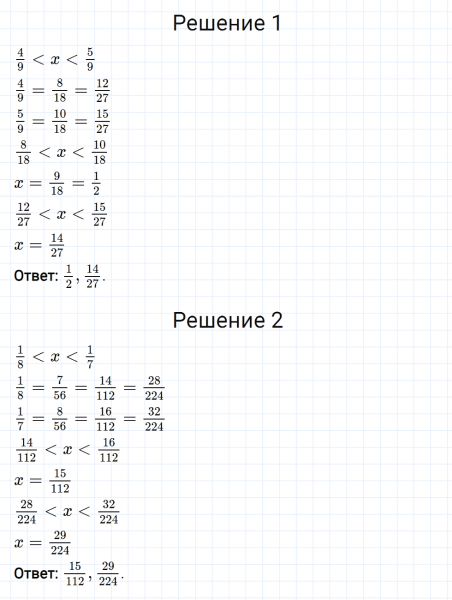 Решение 1

$\frac{4}{9} < x < \frac{5}{9}$

$\frac{4}{9} = \frac{8}{18} = \frac{12}{27}$

$\frac{5}{9} = \frac{10}{18} = \frac{15}{27}$

$\frac{8}{18} < x < \frac{10}{18}$

$x = \frac{9}{18} = \frac{1}{2}$

$\frac{12}{27} < x < \frac{15}{27}$

$x = \frac{14}{27}$

Ответ: $\frac{1}{2}, \frac{14}{27}$.

Решение 2

$\frac{1}{8} < x < \frac{1}{7}$

$\frac{1}{8} = \frac{7}{56} = \frac{14}{112} = \frac{28}{224}$

$\frac{1}{7} = \frac{8}{56} = \frac{16}{112} = \frac{32}{224}$

$\frac{14}{112} < x < \frac{16}{112}$

$x = \frac{15}{112}$

$\frac{28}{224} < x < \frac{32}{224}$

$x = \frac{29}{224}$

Ответ: $\frac{15}{112}, \frac{29}{224}$.